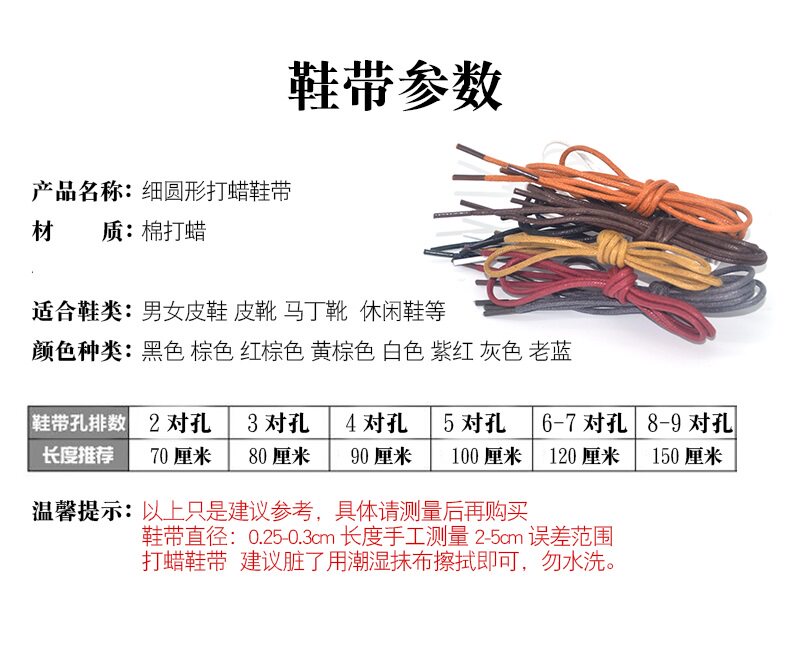 鞋带参数

产品名称：细圆形打蜡鞋带
材　　质：棉打蜡

适合鞋类：男女皮鞋 皮靴 马丁靴 休闲鞋等
颜色种类：黑色 棕色 红棕色 黄棕色 白色 紫红 灰色 老蓝

| 鞋带孔排数 | 2对孔 | 3对孔 | 4对孔 | 5对孔 | 6-7对孔 | 8-9对孔 |
|---|---|---|---|---|---|---|
| 长度推荐 | 70厘米 | 80厘米 | 90厘米 | 100厘米 | 120厘米 | 150厘米 |

温馨提示：以上只是建议参考，具体请测量后再购买
鞋带直径：0.25-0.3cm 长度手工测量 2-5cm 误差范围
打蜡鞋带 建议脏了用潮湿抹布擦拭即可，勿水洗。